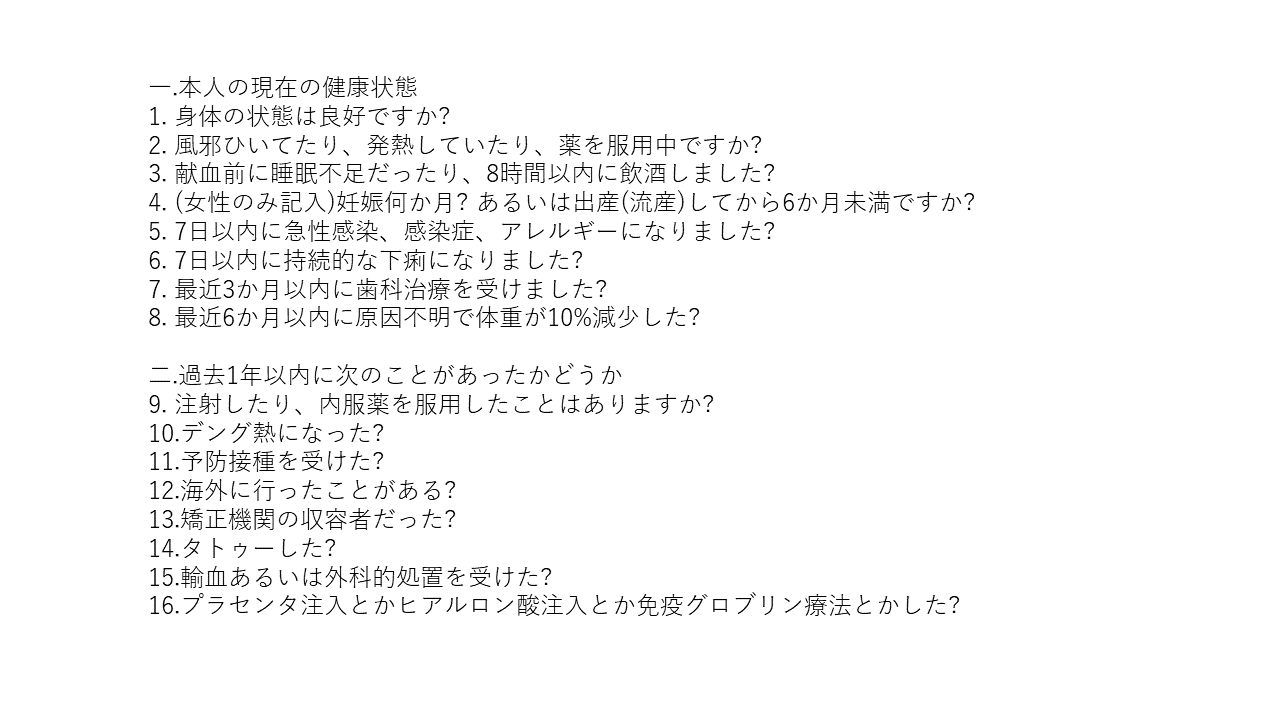 一.本人の現在の健康状態
1. 身体の状態は良好ですか?
2. 風邪ひいてたり、発熱していたり、薬を服用中ですか?
3. 献血前に睡眠不足だったり、8時間以内に飲酒しました?
4. (女性のみ記入)妊娠何か月? あるいは出産(流産)してから6か月未満ですか?
5. 7日以内に急性感染、感染症、アレルギーになりました?
6. 7日以内に持続的な下痢になりました?
7. 最近3か月以内に歯科治療を受けました?
8. 最近6か月以内に原因不明で体重が10%減少した?

二.過去1年以内に次のことがあったかどうか
9. 注射したり、内服薬を服用したことはありますか?
10.デング熱になった?
11.予防接種を受けた?
12.海外に行ったことがある?
13.矯正機関の収容者だった?
14.タトゥーした?
15.輸血あるいは外科的処置を受けた?
16.プラセンタ注入とかヒアルロン酸注入とか免疫グロブリン療法とかした?